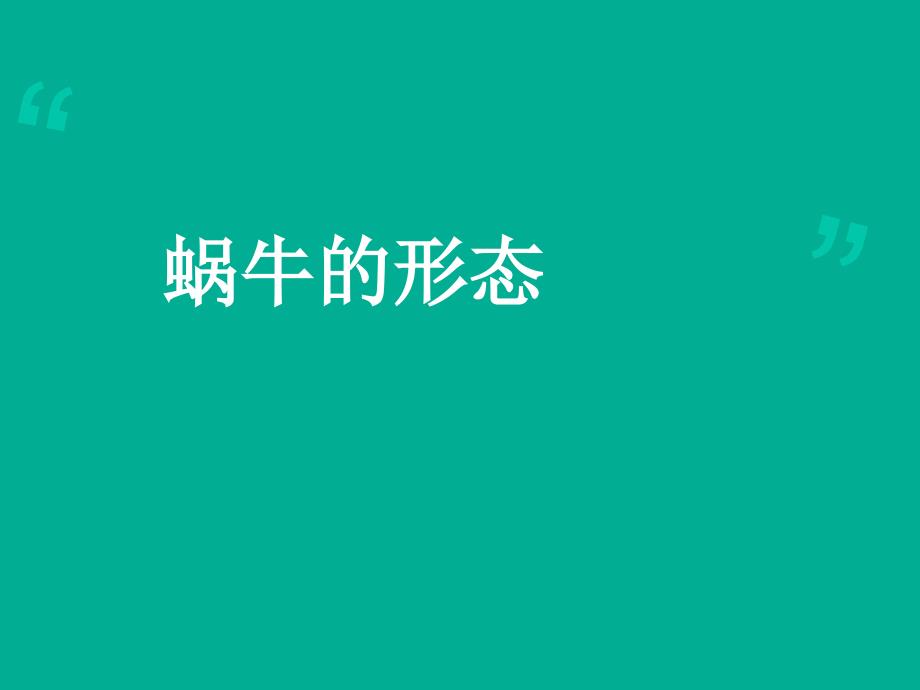 “

蜗牛的形态

”